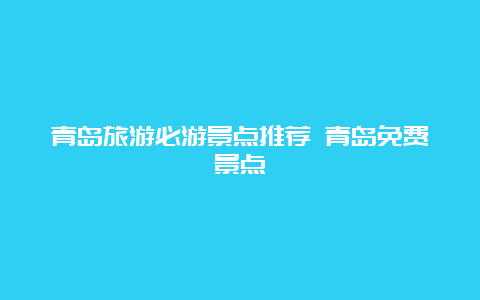 青岛旅游必游景点推荐 青岛免费景点